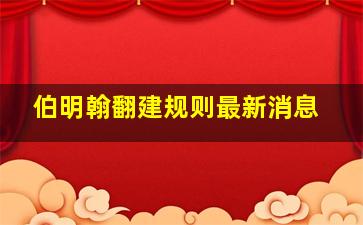 伯明翰翻建规则最新消息